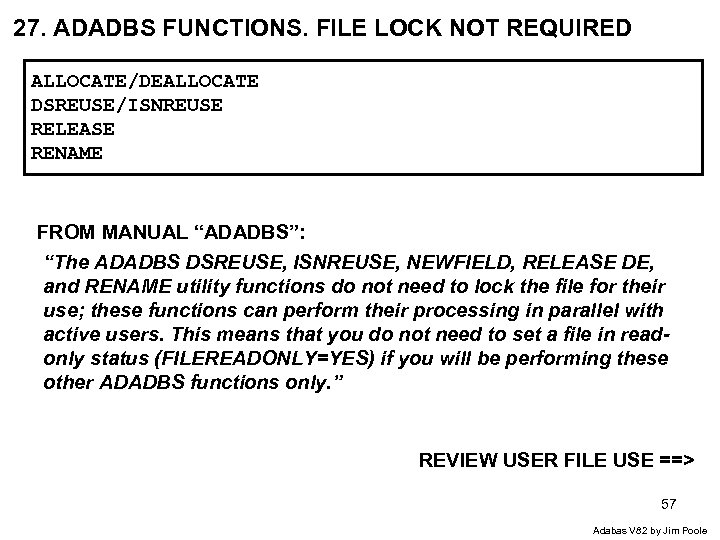 27. ADADBS FUNCTIONS. FILE LOCK NOT REQUIRED

ALLOCATE/DEALLOCATE
DSREUSE/ISNREUSE
RELEASE
RENAME

FROM MANUAL “ADADBS”:

“The ADADBS DSREUSE, ISNREUSE, NEWFIELD, RELEASE DE, and RENAME utility functions do not need to lock the file for their use; these functions can perform their processing in parallel with active users. This means that you do not need to set a file in read-only status (FILEREADONLY=YES) if you will be performing these other ADADBS functions only.”

REVIEW USER FILE USE ==>

57

Adabas V82 by Jim Poole